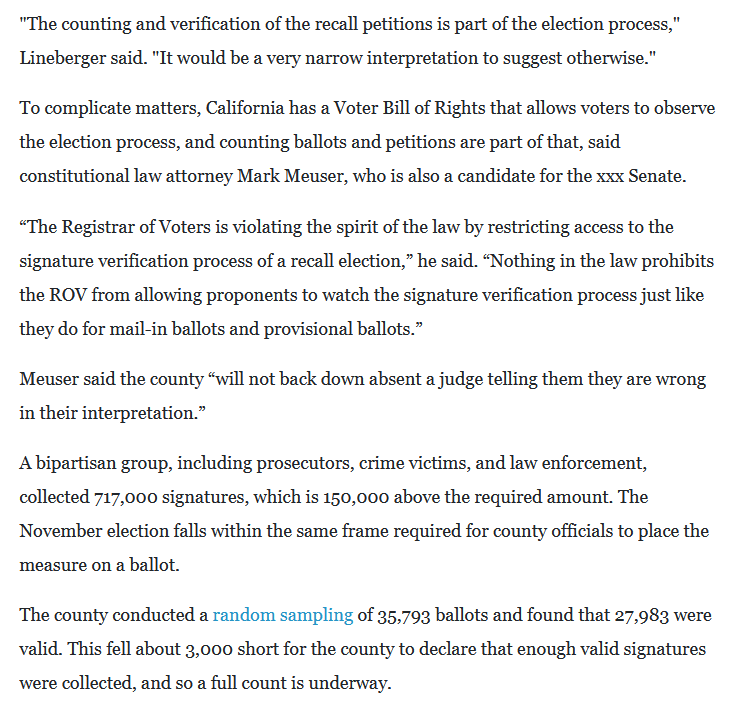 "The counting and verification of the recall petitions is part of the election process," Lineberger said. "It would be a very narrow interpretation to suggest otherwise."

To complicate matters, California has a Voter Bill of Rights that allows voters to observe the election process, and counting ballots and petitions are part of that, said constitutional law attorney Mark Meuser, who is also a candidate for the xxx Senate.

“The Registrar of Voters is violating the spirit of the law by restricting access to the signature verification process of a recall election,” he said. “Nothing in the law prohibits the ROV from allowing proponents to watch the signature verification process just like they do for mail-in ballots and provisional ballots.”

Meuser said the county “will not back down absent a judge telling them they are wrong in their interpretation.”

A bipartisan group, including prosecutors, crime victims, and law enforcement, collected 717,000 signatures, which is 150,000 above the required amount. The November election falls within the same frame required for county officials to place the measure on a ballot.

The county conducted a random sampling of 35,793 ballots and found that 27,983 were valid. This fell about 3,000 short for the county to declare that enough valid signatures were collected, and so a full count is underway.